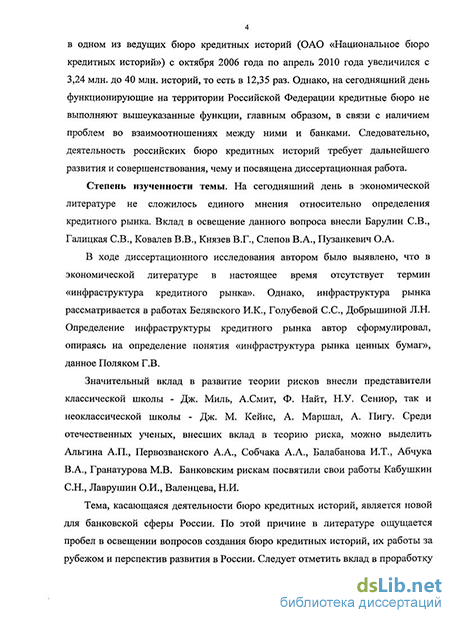 4

в одном из ведущих бюро кредитных историй (ОАО «Национальное бюро кредитных историй») с октября 2006 года по апрель 2010 года увеличился с 3,24 млн. до 40 млн. историй, то есть в 12,35 раз. Однако, на сегодняшний день функционирующие на территории Российской Федерации кредитные бюро не выполняют вышеуказанные функции, главным образом, в связи с наличием проблем во взаимоотношениях между ними и банками. Следовательно, деятельность российских бюро кредитных историй требует дальнейшего развития и совершенствования, чему и посвящена диссертационная работа.

Степень изученности темы. На сегодняшний день в экономической литературе не сложилось единого мнения относительно определения кредитного рынка. Вклад в освещение данного вопроса внесли Барулин С.В., Галицкая С.В., Ковалев В.В., Князев В.Г., Слепов В.А., Пузанкевич О.А.

В ходе диссертационного исследования автором было выявлено, что в экономической литературе в настоящее время отсутствует термин «инфраструктура кредитного рынка». Однако, инфраструктура рынка рассматривается в работах Белявского И.К., Голубевой С.С., Добрышиной Л.Н. Определение инфраструктуры кредитного рынка автор сформулировал, опираясь на определение понятия «инфраструктура рынка ценных бумаг», данное Поляком Г.В.

Значительный вклад в развитие теории рисков внесли представители классической школы - Дж. Миль, А.Смит, Ф. Найт, Н.У. Сениор, так и неоклассической школы - Дж. М. Кейнс, А. Маршал, А. Пигу. Среди отечественных ученых, внесших вклад в теорию риска, можно выделить Альгина А.П., Первозванского А.А., Собчака А.А., Балабанова И.Т., Абчука В.А., Гранатурова М.В. Банковским рискам посвятили свои работы Кабушкин С.Н., Лаврушин О.И., Валенцева, Н.И.

Тема, касающаяся деятельности бюро кредитных историй, является новой для банковской сферы России. По этой причине в литературе ощущается пробел в освещении вопросов создания бюро кредитных историй, их работы за рубежом и перспектив развития в России. Следует отметить вклад в проработку

dsLib.net
библиотека диссертаций